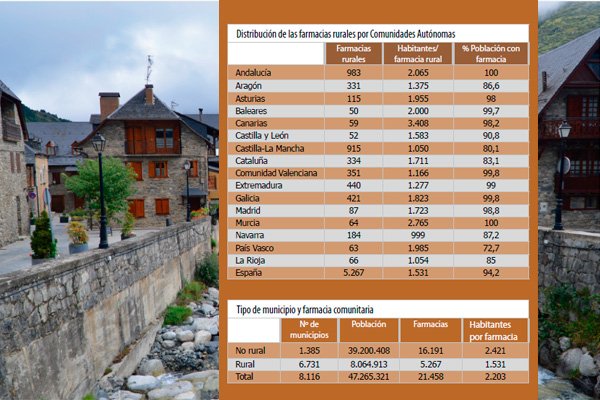 Distribución de las farmacias rurales por Comunidades Autónomas

| | Farmacias rurales | Habitantes/ farmacia rural | % Población con farmacia |
|---|---|---|---|
| Andalucía | 983 | 2.065 | 100 |
| Aragón | 331 | 1.375 | 86,6 |
| Asturias | 115 | 1.955 | 98 |
| Baleares | 50 | 2.000 | 99,7 |
| Canarias | 59 | 3.408 | 98,2 |
| Castilla y León | 52 | 1.583 | 90,8 |
| Castilla-La Mancha | 915 | 1.050 | 80,1 |
| Cataluña | 334 | 1.711 | 83,1 |
| Comunidad Valenciana | 351 | 1.166 | 99,8 |
| Extremadura | 440 | 1.277 | 99 |
| Galicia | 421 | 1.823 | 99,8 |
| Madrid | 87 | 1.723 | 98,8 |
| Murcia | 64 | 2.765 | 100 |
| Navarra | 184 | 999 | 87,2 |
| País Vasco | 63 | 1.985 | 72,7 |
| La Rioja | 66 | 1.054 | 85 |
| España | 5.267 | 1.531 | 94,2 |

Tipo de municipio y farmacia comunitaria

| | Nº de municipios | Población | Farmacias | Habitantes por farmacia |
|---|---|---|---|---|
| No rural | 1.385 | 39.200.408 | 16.191 | 2.421 |
| Rural | 6.731 | 8.064.913 | 5.267 | 1.531 |
| Total | 8.116 | 47.265.321 | 21.458 | 2.203 |